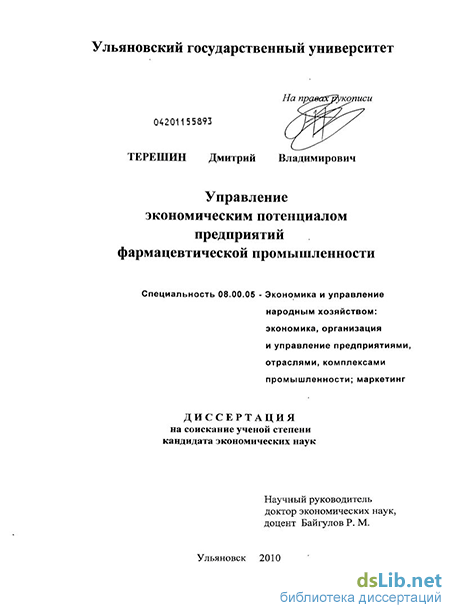 Ульяновский государственный университет

На правах рукописи

04201155893

ТЕРЕШИН Дмитрий Владимирович

Управление
экономическим потенциалом
предприятий
фармацевтической промышленности

Специальность 08.00.05 - Экономика и управление народным хозяйством: экономика, организация и управление предприятиями, отраслями, комплексами промышленности; маркетинг

ДИССЕРТАЦИЯ
на соискание ученой степени
кандидата экономических наук

Научный руководитель
доктор экономических наук,
доцент Байгулов Р. М.

Ульяновск 2010

dsLib.net
библиотека диссертаций